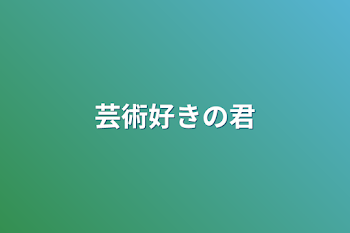 芸術好きの君